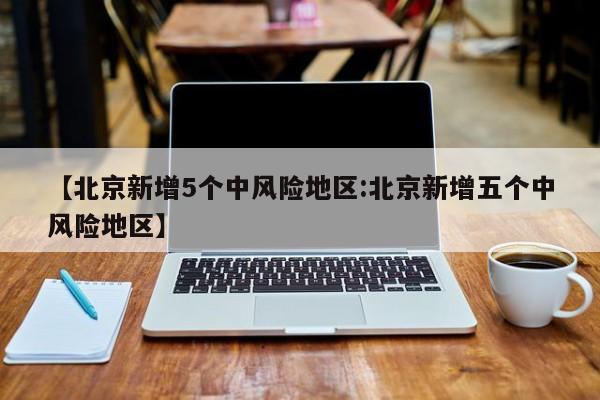 【北京新增5个中风险地区:北京新增五个中风险地区】